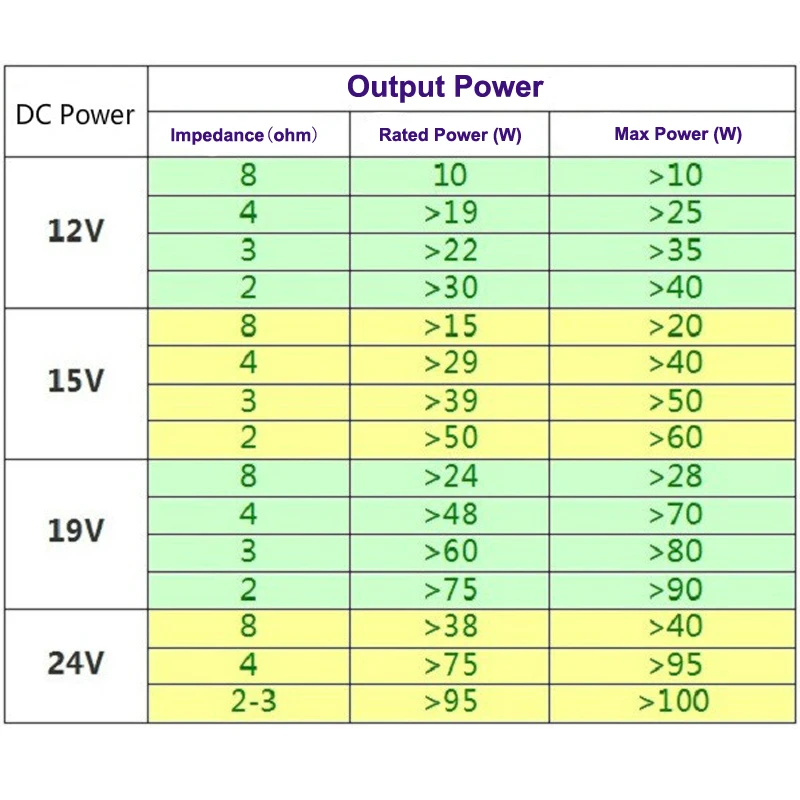 | DC Power | Output Power | | |
|---|---|---|---|
| | Impedance（ohm） | Rated Power (W) | Max Power (W) |
| 12V | 8 | 10 | >10 |
| | 4 | >19 | >25 |
| | 3 | >22 | >35 |
| | 2 | >30 | >40 |
| 15V | 8 | >15 | >20 |
| | 4 | >29 | >40 |
| | 3 | >39 | >50 |
| | 2 | >50 | >60 |
| 19V | 8 | >24 | >28 |
| | 4 | >48 | >70 |
| | 3 | >60 | >80 |
| | 2 | >75 | >90 |
| 24V | 8 | >38 | >40 |
| | 4 | >75 | >95 |
| | 2-3 | >95 | >100 |